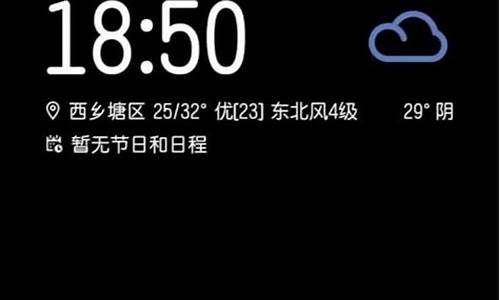 18:50

西乡塘区 25/32° 优[23] 东北风4级 29° 阴

暂无节日和日程